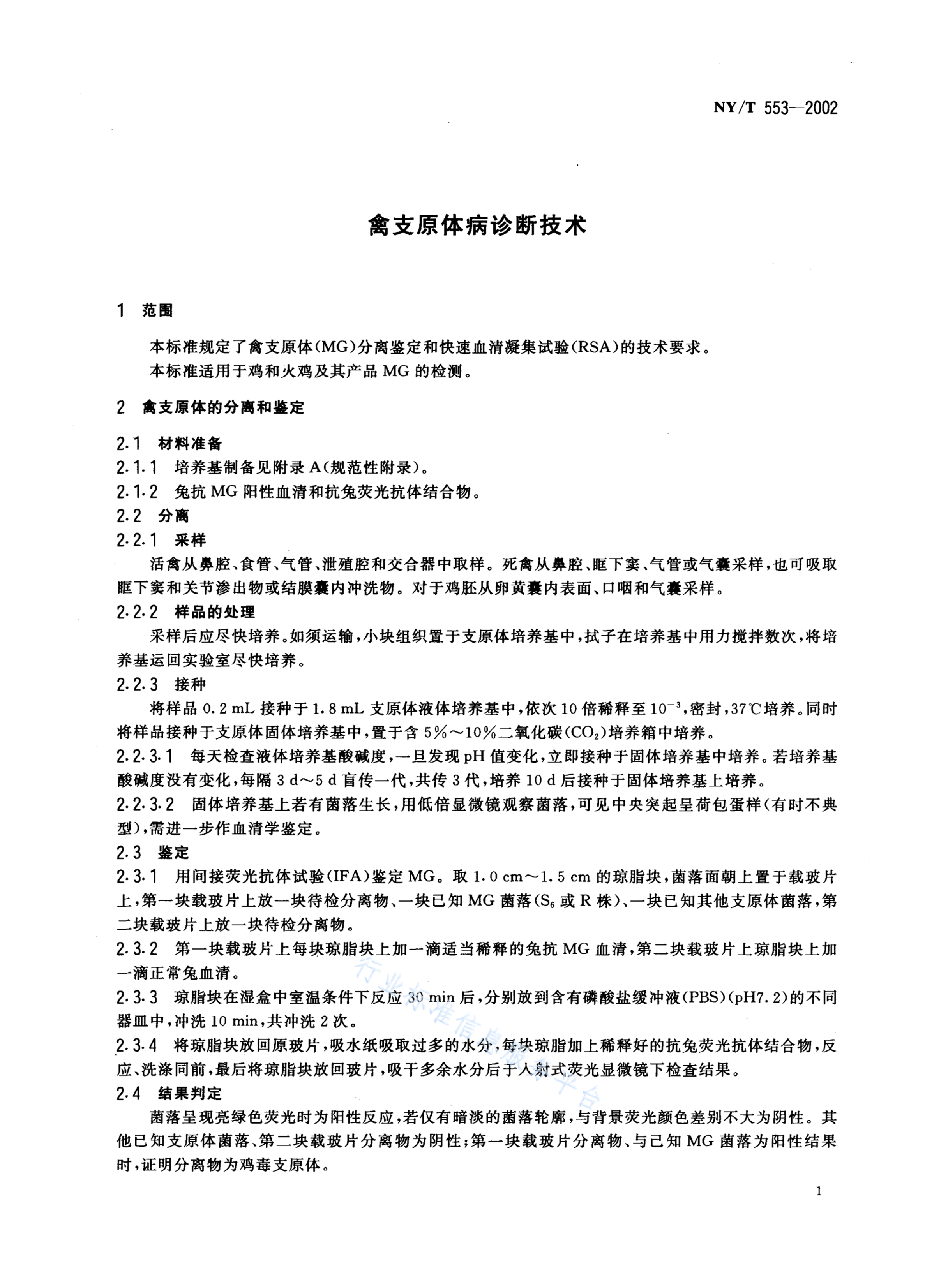 NY/T 553—2002

禽支原体病诊断技术

1 范围

本标准规定了禽支原体(MG)分离鉴定和快速血清凝集试验(RSA)的技术要求。

本标准适用于鸡和火鸡及其产品 MG 的检测。

2 禽支原体的分离和鉴定

2.1 材料准备

2.1.1 培养基制备见附录 A(规范性附录)。

2.1.2 兔抗 MG 阳性血清和抗兔荧光抗体结合物。

2.2 分离

2.2.1 采样

活禽从鼻腔、食管、气管、泄殖腔和交合器中取样。死禽从鼻腔、眶下窦、气管或气囊采样,也可吸取眶下窦和关节渗出物或结膜囊内冲洗物。对于鸡胚从卵黄囊内表面、口咽和气囊采样。

2.2.2 样品的处理

采样后应尽快培养。如须运输,小块组织置于支原体培养基中,拭子在培养基中用力搅拌数次,将培养基运回实验室尽快培养。

2.2.3 接种

将样品 0.2 mL 接种于 1.8 mL 支原体液体培养基中,依次 10 倍稀释至 $10^{-3}$,密封,37℃培养。同时将样品接种于支原体固体培养基中,置于含 5%～10%二氧化碳($CO_2$)培养箱中培养。

2.2.3.1 每天检查液体培养基酸碱度,一旦发现 pH 值变化,立即接种于固体培养基中培养。若培养基酸碱度没有变化,每隔 3 d～5 d 盲传一代,共传 3 代,培养 10 d 后接种于固体培养基上培养。

2.2.3.2 固体培养基上若有菌落生长,用低倍显微镜观察菌落,可见中央突起呈荷包蛋样(有时不典型),需进一步作血清学鉴定。

2.3 鉴定

2.3.1 用间接荧光抗体试验(IFA)鉴定 MG。取 1.0 cm～1.5 cm 的琼脂块,菌落面朝上置于载玻片上,第一块载玻片上放一块待检分离物、一块已知 MG 菌落($S_6$ 或 R 株)、一块已知其他支原体菌落,第二块载玻片上放一块待检分离物。

2.3.2 第一块载玻片上每块琼脂块上加一滴适当稀释的兔抗 MG 血清,第二块载玻片上琼脂块上加一滴正常兔血清。

2.3.3 琼脂块在湿盒中室温条件下反应 30 min 后,分别放到含有磷酸盐缓冲液(PBS)(pH7.2)的不同器皿中,冲洗 10 min,共冲洗 2 次。

2.3.4 将琼脂块放回原玻片,吸水纸吸取过多的水分,每块琼脂加上稀释好的抗兔荧光抗体结合物,反应、洗涤同前,最后将琼脂块放回玻片,吸干多余水分后于入射式荧光显微镜下检查结果。

2.4 结果判定

菌落呈现亮绿色荧光时为阳性反应,若仅有暗淡的菌落轮廓,与背景荧光颜色差别不大为阴性。其他已知支原体菌落、第二块载玻片分离物为阴性;第一块载玻片分离物、与已知 MG 菌落为阳性结果时,证明分离物为鸡毒支原体。

行业标准信息服务平台

1